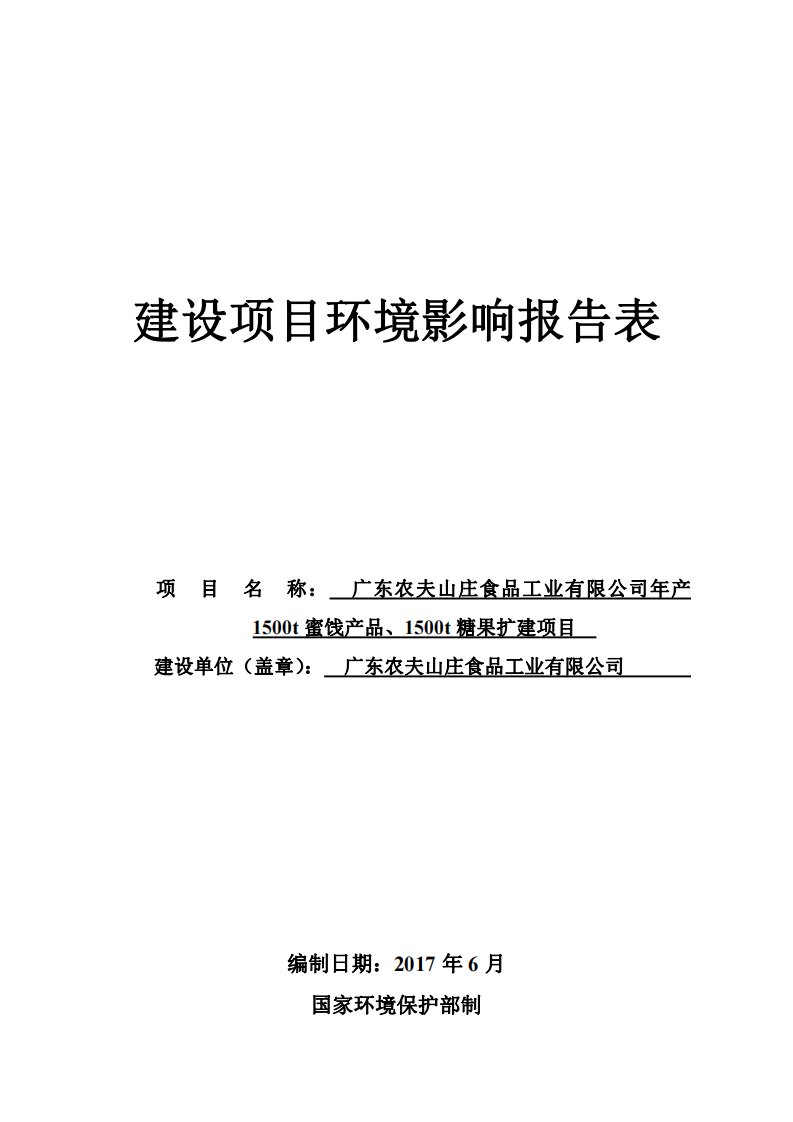 建设项目环境影响报告表

项 目 名 称： 广东农夫山庄食品工业有限公司年产1500t 蜜饯产品、1500t 糖果扩建项目

建设单位（盖章）： 广东农夫山庄食品工业有限公司

编制日期：2017 年 6 月

国家环境保护部制